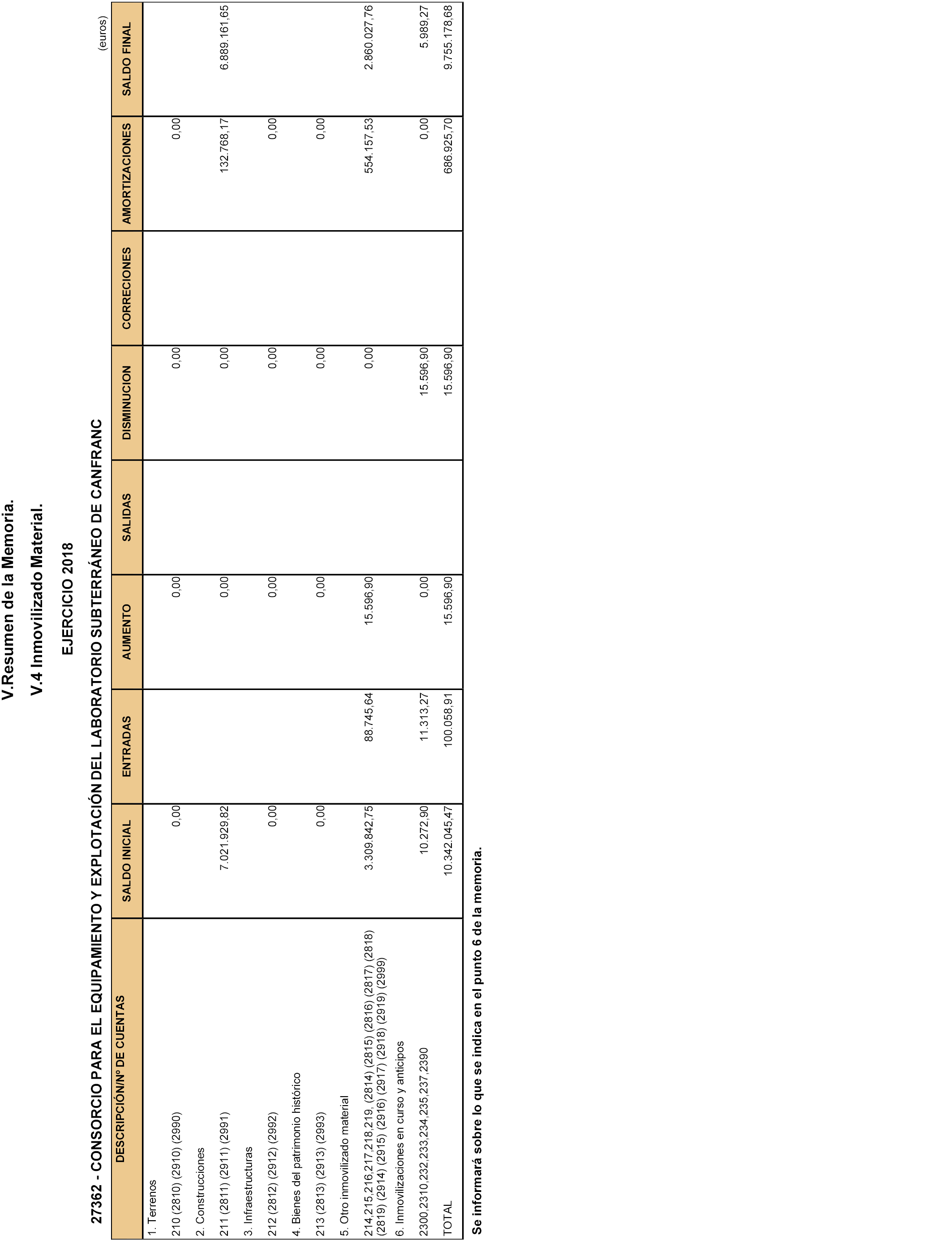 V.Resumen de la Memoria.

V.4 Inmovilizado Material.

EJERCICIO 2018

27362 - CONSORCIO PARA EL EQUIPAMIENTO Y EXPLOTACIÓN DEL LABORATORIO SUBTERRÁNEO DE CANFRANC

(euros)

| DESCRIPCIÓN/Nº DE CUENTAS | SALDO INICIAL | ENTRADAS | AUMENTO | SALIDAS | DISMINUCION | CORRECIONES | AMORTIZACIONES | SALDO FINAL |
|---|---|---|---|---|---|---|---|---|
| 1. Terrenos | | | | | | | | |
| 210 (2810) (2910) (2990) | 0,00 | | 0,00 | | 0,00 | | 0,00 | |
| 2. Construcciones | | | | | | | | |
| 211 (2811) (2911) (2991) | 7.021.929,82 | | 0,00 | | 0,00 | | 132.768,17 | 6.889.161,65 |
| 3. Infraestructuras | | | | | | | | |
| 212 (2812) (2912) (2992) | 0,00 | | 0,00 | | 0,00 | | 0,00 | |
| 4. Bienes del patrimonio histórico | | | | | | | | |
| 213 (2813) (2913) (2993) | 0,00 | | 0,00 | | 0,00 | | 0,00 | |
| 5. Otro inmovilizado material | | | | | | | | |
| 214,215,216,217,218,219, (2814) (2815) (2816) (2817) (2818) (2819) (2914) (2915) (2916) (2917) (2918) (2919) (2999) | 3.309.842,75 | 88.745,64 | 15.596,90 | | 0,00 | | 554.157,53 | 2.860.027,76 |
| 6. Inmovilizaciones en curso y anticipos | | | | | | | | |
| 2300,2310,232,233,234,235,237,2390 | 10.272,90 | 11.313,27 | 0,00 | | 15.596,90 | | 0,00 | 5.989,27 |
| TOTAL | 10.342.045,47 | 100.058,91 | 15.596,90 | | 15.596,90 | | 686.925,70 | 9.755.178,68 |

Se informará sobre lo que se indica en el punto 6 de la memoria.